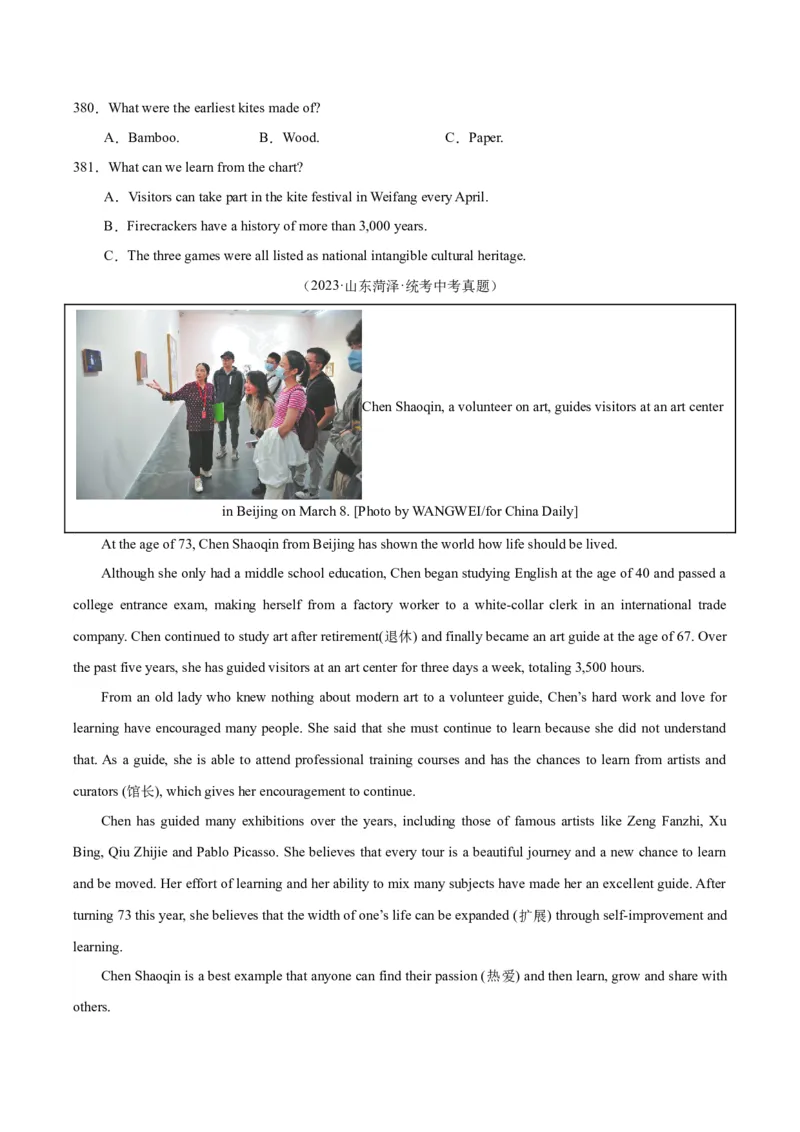 380．What were the earliest kites made of?

A．Bamboo.　　B．Wood.　　C．Paper.

381．What can we learn from the chart?

A．Visitors can take part in the kite festival in Weifang every April.

B．Firecrackers have a history of more than 3,000 years.

C．The three games were all listed as national intangible cultural heritage.

（2023·山东菏泽·统考中考真题）

Chen Shaoqin, a volunteer on art, guides visitors at an art center in Beijing on March 8. [Photo by WANGWEI/for China Daily]

At the age of 73, Chen Shaoqin from Beijing has shown the world how life should be lived.

Although she only had a middle school education, Chen began studying English at the age of 40 and passed a college entrance exam, making herself from a factory worker to a white-collar clerk in an international trade company. Chen continued to study art after retirement(退休) and finally became an art guide at the age of 67. Over the past five years, she has guided visitors at an art center for three days a week, totaling 3,500 hours.

From an old lady who knew nothing about modern art to a volunteer guide, Chen's hard work and love for learning have encouraged many people. She said that she must continue to learn because she did not understand that. As a guide, she is able to attend professional training courses and has the chances to learn from artists and curators (馆长), which gives her encouragement to continue.

Chen has guided many exhibitions over the years, including those of famous artists like Zeng Fanzhi, Xu Bing, Qiu Zhijie and Pablo Picasso. She believes that every tour is a beautiful journey and a new chance to learn and be moved. Her effort of learning and her ability to mix many subjects have made her an excellent guide. After turning 73 this year, she believes that the width of one's life can be expanded (扩展) through self-improvement and learning.

Chen Shaoqin is a best example that anyone can find their passion (热爱) and then learn, grow and share with others.